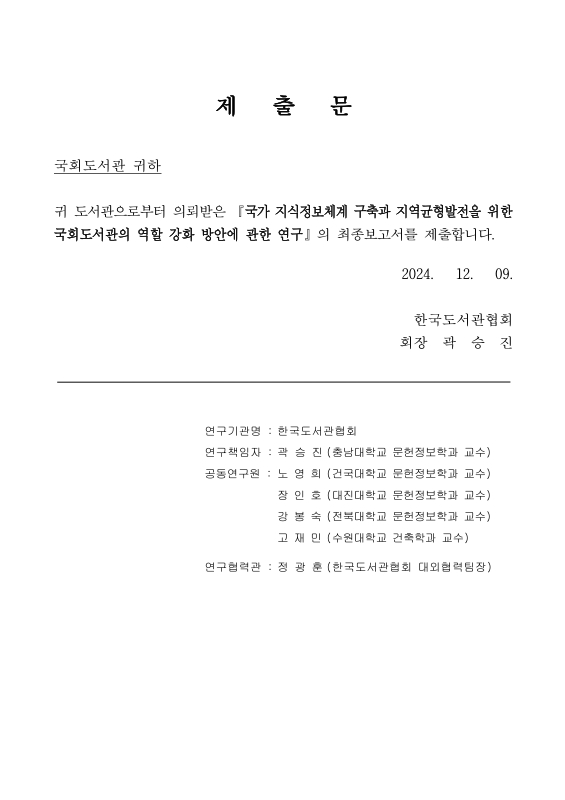 제 출 문

국회도서관 귀하

귀 도서관으로부터 의뢰받은 『국가 지식정보체계 구축과 지역균형발전을 위한 국회도서관의 역할 강화 방안에 관한 연구』의 최종보고서를 제출합니다.

2024. 12. 09.

한국도서관협회
회장 곽 승 진

연구기관명 : 한국도서관협회
연구책임자 : 곽 승 진 (충남대학교 문헌정보학과 교수)
공동연구원 : 노 영 희 (건국대학교 문헌정보학과 교수)
장 인 호 (대진대학교 문헌정보학과 교수)
강 봉 숙 (전북대학교 문헌정보학과 교수)
고 재 민 (수원대학교 건축학과 교수)
연구협력관 : 정 광 훈 (한국도서관협회 대외협력팀장)